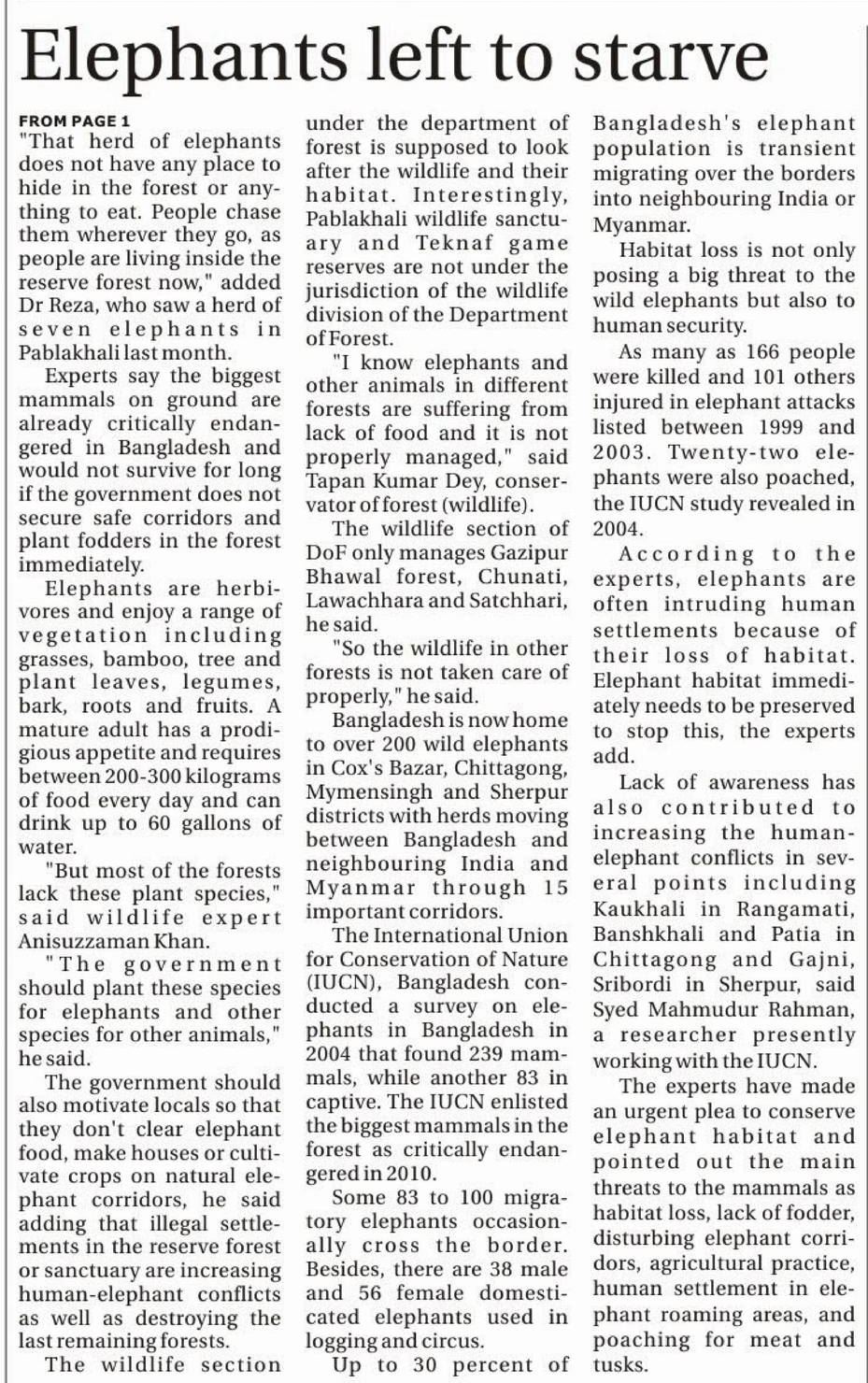 Elephants left to starve

FROM PAGE 1
"That herd of elephants does not have any place to hide in the forest or anything to eat. People chase them wherever they go, as people are living inside the reserve forest now," added Dr Reza, who saw a herd of seven elephants in Pablakhali last month.

Experts say the biggest mammals on ground are already critically endangered in Bangladesh and would not survive for long if the government does not secure safe corridors and plant fodders in the forest immediately.

Elephants are herbivores and enjoy a range of vegetation including grasses, bamboo, tree and plant leaves, legumes, bark, roots and fruits. A mature adult has a prodigious appetite and requires between 200-300 kilograms of food every day and can drink up to 60 gallons of water.

"But most of the forests lack these plant species," said wildlife expert Anisuzzaman Khan.

"The government should plant these species for elephants and other species for other animals," he said.

The government should also motivate locals so that they don't clear elephant food, make houses or cultivate crops on natural elephant corridors, he said adding that illegal settlements in the reserve forest or sanctuary are increasing human-elephant conflicts as well as destroying the last remaining forests.

The wildlife section under the department of forest is supposed to look after the wildlife and their habitat. Interestingly, Pablakhali wildlife sanctuary and Teknaf game reserves are not under the jurisdiction of the wildlife division of the Department of Forest.

"I know elephants and other animals in different forests are suffering from lack of food and it is not properly managed," said Tapan Kumar Dey, conservator of forest (wildlife).

The wildlife section of DoF only manages Gazipur Bhawal forest, Chunati, Lawachhara and Satchhari, he said.

"So the wildlife in other forests is not taken care of properly," he said.

Bangladesh is now home to over 200 wild elephants in Cox's Bazar, Chittagong, Mymensingh and Sherpur districts with herds moving between Bangladesh and neighbouring India and Myanmar through 15 important corridors.

The International Union for Conservation of Nature (IUCN), Bangladesh conducted a survey on elephants in Bangladesh in 2004 that found 239 mammals, while another 83 in captive. The IUCN enlisted the biggest mammals in the forest as critically endangered in 2010.

Some 83 to 100 migratory elephants occasionally cross the border. Besides, there are 38 male and 56 female domesticated elephants used in logging and circus.

Up to 30 percent of Bangladesh's elephant population is transient migrating over the borders into neighbouring India or Myanmar.

Habitat loss is not only posing a big threat to the wild elephants but also to human security.

As many as 166 people were killed and 101 others injured in elephant attacks listed between 1999 and 2003. Twenty-two elephants were also poached, the IUCN study revealed in 2004.

According to the experts, elephants are often intruding human settlements because of their loss of habitat. Elephant habitat immediately needs to be preserved to stop this, the experts add.

Lack of awareness has also contributed to increasing the human-elephant conflicts in several points including Kaukhali in Rangamati, Banshkhali and Patia in Chittagong and Gajni, Sribordi in Sherpur, said Syed Mahmudur Rahman, a researcher presently working with the IUCN.

The experts have made an urgent plea to conserve elephant habitat and pointed out the main threats to the mammals as habitat loss, lack of fodder, disturbing elephant corridors, agricultural practice, human settlement in elephant roaming areas, and poaching for meat and tusks.